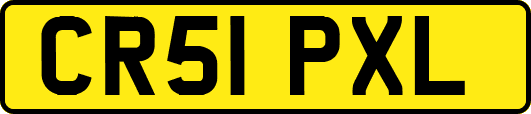 CR51 PXL